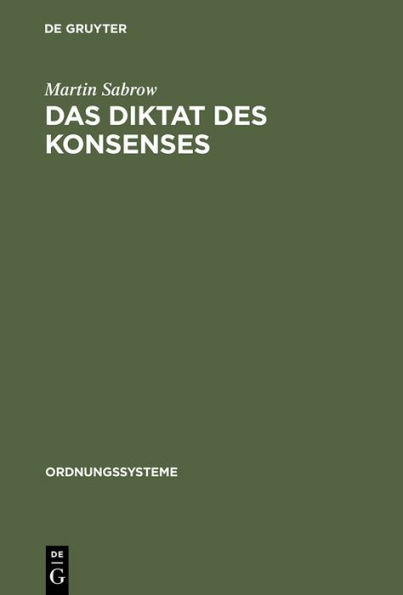 DE GRUYTER

Martin Sabrow
DAS DIKTAT DES KONSENSES

ORDNUNGSSYSTEME

DE
G